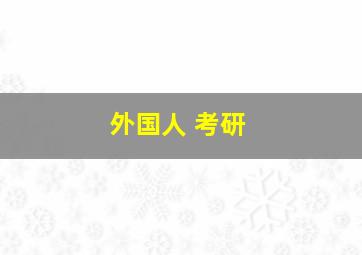 外国人 考研